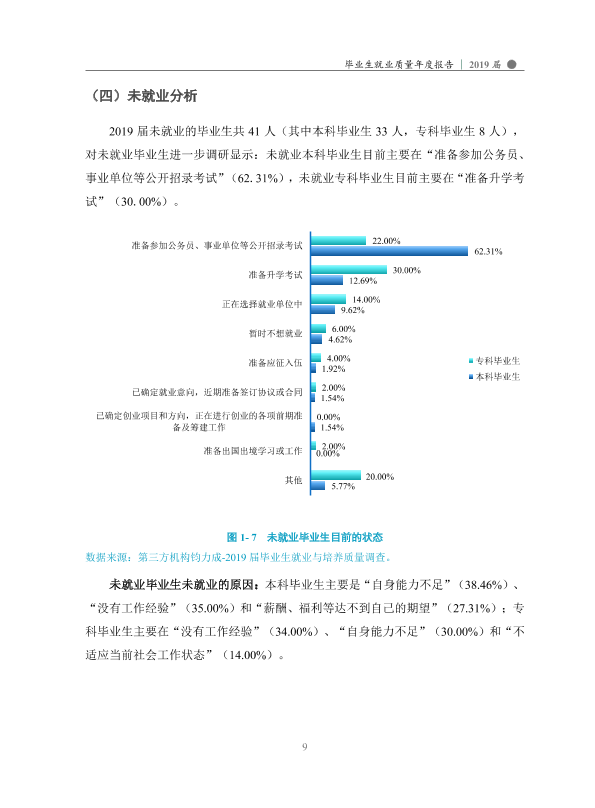 毕业生就业质量年度报告 | 2019届

（四）未就业分析

2019届未就业的毕业生共41人（其中本科毕业生33人，专科毕业生8人），对未就业毕业生进一步调研显示：未就业本科毕业生目前主要在“准备参加公务员、事业单位等公开招录考试”（62.31%），未就业专科毕业生目前主要在“准备升学考试”（30.00%）。

准备参加公务员、事业单位等公开招录考试
22.00%
62.31%
准备升学考试
30.00%
12.69%
正在选择就业单位中
14.00%
9.62%
暂时不想就业
6.00%
4.62%
准备应征入伍
4.00%
1.92%
已确定就业意向，近期准备签订协议或合同
2.00%
1.54%
已确定创业项目和方向，正在进行创业的各项前期准备及筹建工作
0.00%
1.54%
准备出国出境学习或工作
2.00%
0.00%
其他
20.00%
5.77%

专科毕业生
本科毕业生

图1-7 未就业毕业生目前的状态
数据来源：第三方机构钧力成-2019届毕业生就业与培养质量调查。

未就业毕业生未就业的原因：本科毕业生主要是“自身能力不足”（38.46%）、“没有工作经验”（35.00%）和“薪酬、福利等达不到自己的期望”（27.31%）；专科毕业生主要在“没有工作经验”（34.00%）、“自身能力不足”（30.00%）和“不适应当前社会工作状态”（14.00%）。

9